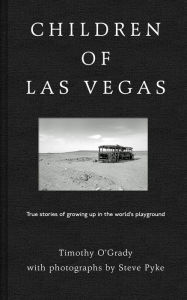 CHILDREN OF LAS VEGAS

True stories of growing up in the world's playground

Timothy O'Grady
with photographs by Steve Pyke